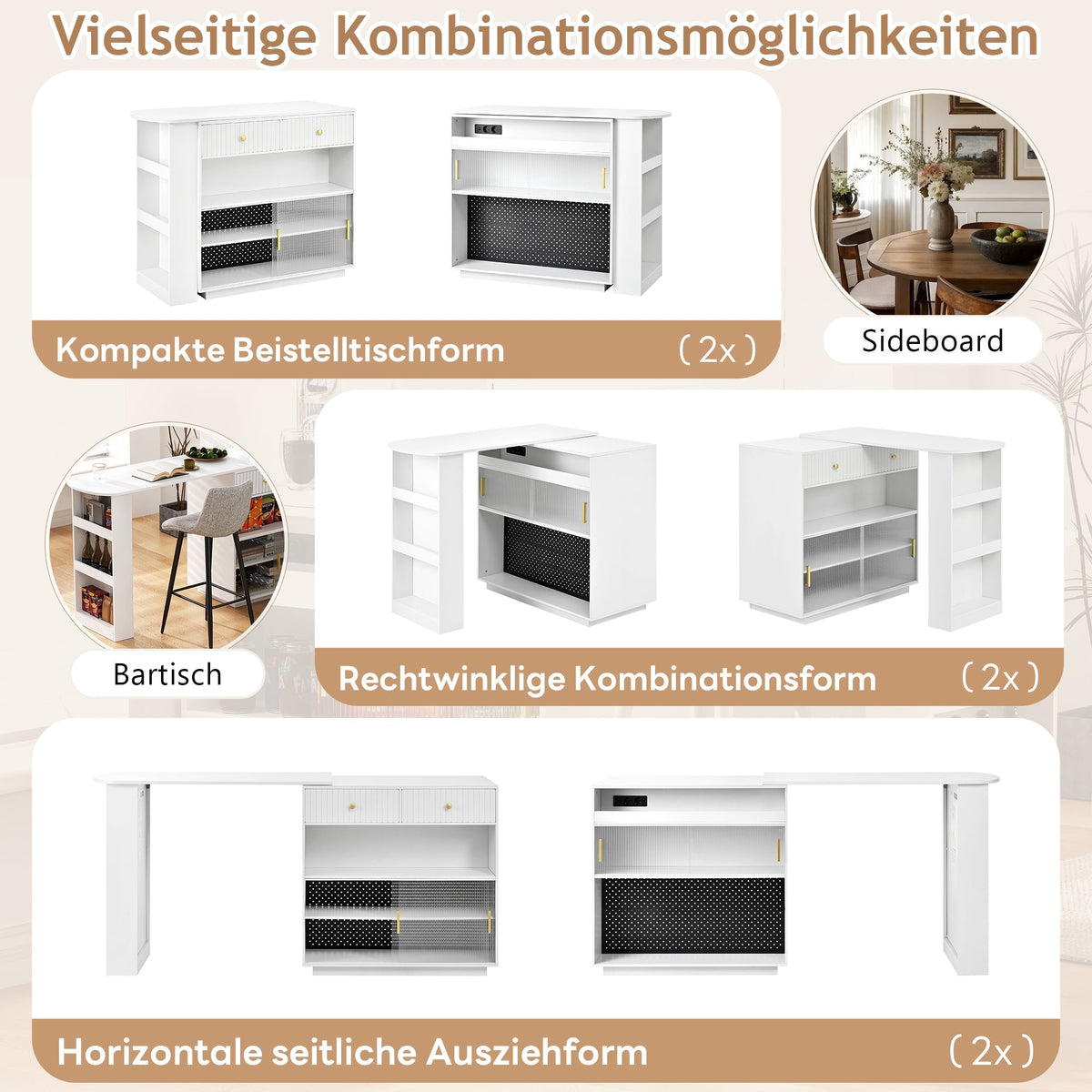 Vielseitige Kombinationsmöglichkeiten

Kompakte Beistelltischform

(2x)

Sideboard

Bartisch

Rechtwinklige Kombinationsform

(2x)

Horizontale seitliche Ausziehform

(2x)